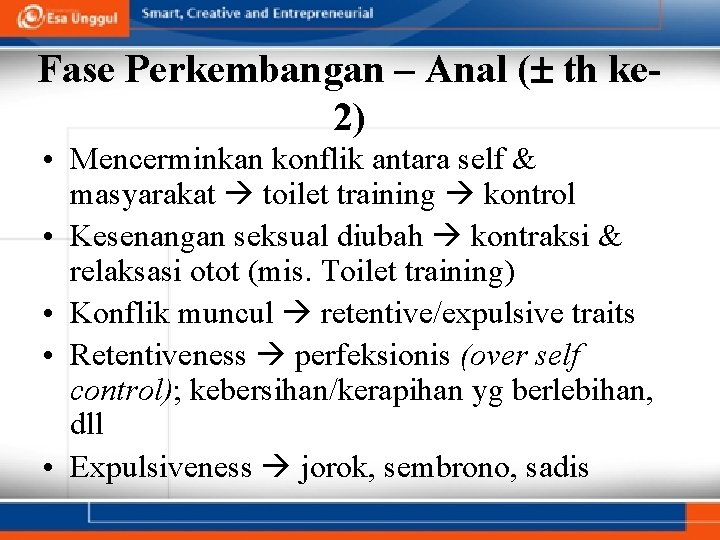 Esa Unggul

Smart, Creative and Entrepreneurial

Fase Perkembangan – Anal (± th ke-2)

• Mencerminkan konflik antara self & masyarakat → toilet training → kontrol
• Kesenangan seksual diubah → kontraksi & relaksasi otot (mis. Toilet training)
• Konflik muncul → retentive/expulsive traits
• Retentiveness → perfeksionis (over self control); kebersihan/kerapihan yg berlebihan, dll
• Expulsiveness → jorok, sembrono, sadis